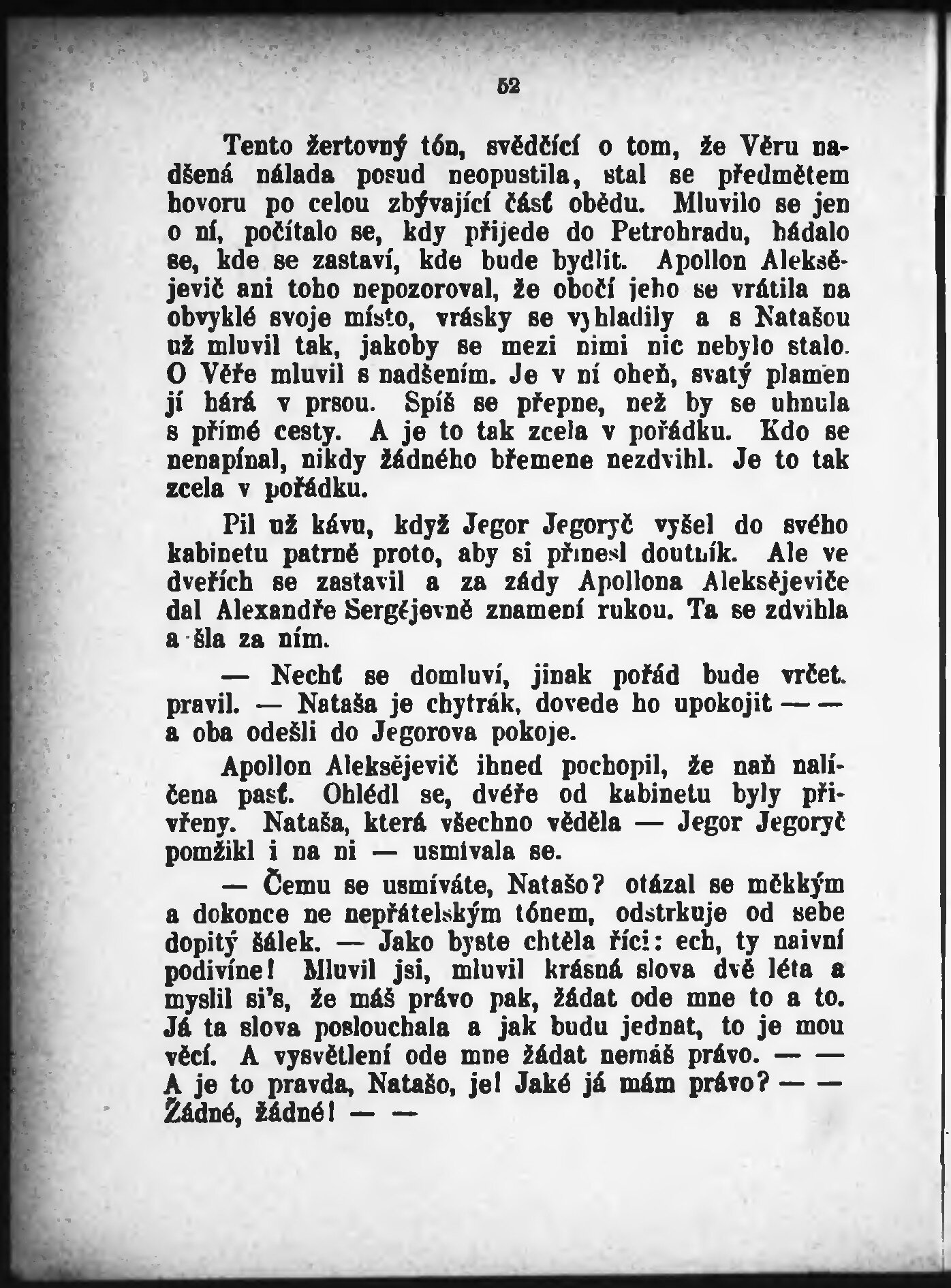 52

Tento žertovný tón, svědčící o tom, že Věru nadšená nálada posud neopustila, stal se předmětem hovoru po celou zbývající část obědu. Mluvilo se jen o ní, počítalo se, kdy přijede do Petrohradu, hádalo se, kde se zastaví, kde bude bydlit. Apollon Aleksějevič ani toho nepozoroval, že obočí jeho se vrátila na obvyklé svoje místo, vrásky se vyhladily a s Natašou už mluvil tak, jakoby se mezi nimi nic nebylo stalo. O Věře mluvil s nadšením. Je v ní oheň, svatý plamen jí hárá v prsou. Spíš se přepne, než by se uhnula s přímé cesty. A je to tak zcela v pořádku. Kdo se nenapínal, nikdy žádného břemene nezdvihl. Je to tak zcela v pořádku.

Pil už kávu, když Jegor Jegoryč vyšel do svého kabinetu patrně proto, aby si přinesl doutník. Ale ve dveřích se zastavil a za zády Apollona Aleksějeviče dal Alexandře Sergějevně znamení rukou. Ta se zdvihla a šla za ním.

— Nechť se domluví, jinak pořád bude vrčet. pravil. — Nataša je chytrák, dovede ho upokojit — — a oba odešli do Jegorova pokoje.

Apollon Aleksějevič ihned pochopil, že naň nalíčena past. Ohlédl se, dvéře od kabinetu byly přivřeny. Nataša, která všechno věděla — Jegor Jegoryč pomžikl i na ni — usmívala se.

— Čemu se usmíváte, Natašo? otázal se měkkým a dokonce ne nepřátelským tónem, odstrkuje od sebe dopitý šálek. — Jako byste chtěla říci: ech, ty naivní podivíne! Mluvil jsi, mluvil krásná slova dvě léta a myslil si's, že máš právo pak, žádat ode mne to a to. Já ta slova poslouchala a jak budu jednat, to je mou věcí. A vysvětlení ode mne žádat nemáš právo. — — A je to pravda, Natašo, je! Jaké já mám právo? — — Žádné, žádné! — —